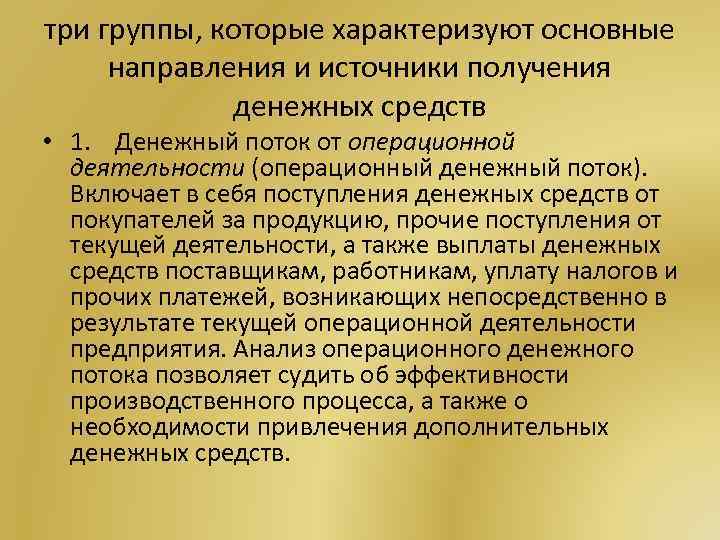 три группы, которые характеризуют основные направления и источники получения денежных средств

• 1. Денежный поток от операционной деятельности (операционный денежный поток). Включает в себя поступления денежных средств от покупателей за продукцию, прочие поступления от текущей деятельности, а также выплаты денежных средств поставщикам, работникам, уплату налогов и прочих платежей, возникающих непосредственно в результате текущей операционной деятельности предприятия. Анализ операционного денежного потока позволяет судить об эффективности производственного процесса, а также о необходимости привлечения дополнительных денежных средств.